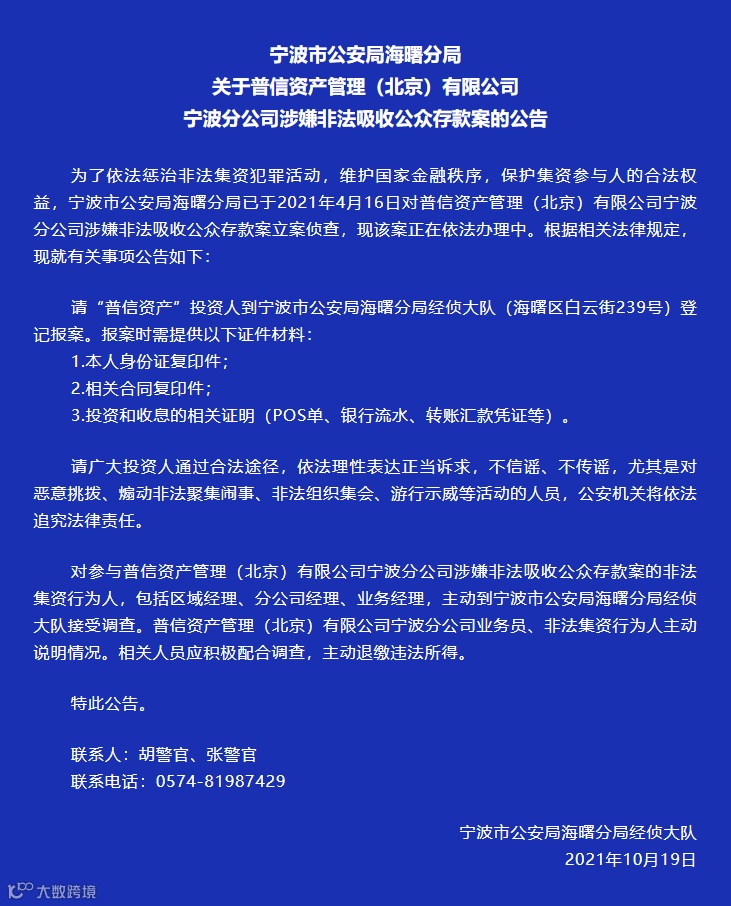 宁波市公安局海曙分局
关于普信资产管理（北京）有限公司
宁波分公司涉嫌非法吸收公众存款案的公告

为了依法惩治非法集资犯罪活动，维护国家金融秩序，保护集资参与人的合法权益，宁波市公安局海曙分局已于2021年4月16日对普信资产管理（北京）有限公司宁波分公司涉嫌非法吸收公众存款案立案侦查，现该案正在依法办理中。根据相关法律规定，现就有关事项公告如下：

请“普信资产”投资人到宁波市公安局海曙分局经侦大队（海曙区白云街239号）登记报案。报案时需提供以下证件材料：
1.本人身份证复印件；
2.相关合同复印件；
3.投资和收息的相关证明（POS单、银行流水、转账汇款凭证等）。

请广大投资人通过合法途径，依法理性表达正当诉求，不信谣、不传谣，尤其是对恶意挑拨、煽动非法聚集闹事、非法组织集会、游行示威等活动的人员，公安机关将依法追究法律责任。

对参与普信资产管理（北京）有限公司宁波分公司涉嫌非法吸收公众存款案的非法集资行为人，包括区域经理、分公司经理、业务经理，主动到宁波市公安局海曙分局经侦大队接受调查。普信资产管理（北京）有限公司宁波分公司业务员、非法集资行为人主动说明情况。相关人员应积极配合调查，主动退缴违法所得。

特此公告。

联系人：胡警官、张警官
联系电话：0574-81987429

宁波市公安局海曙分局经侦大队
2021年10月19日

大数跨境